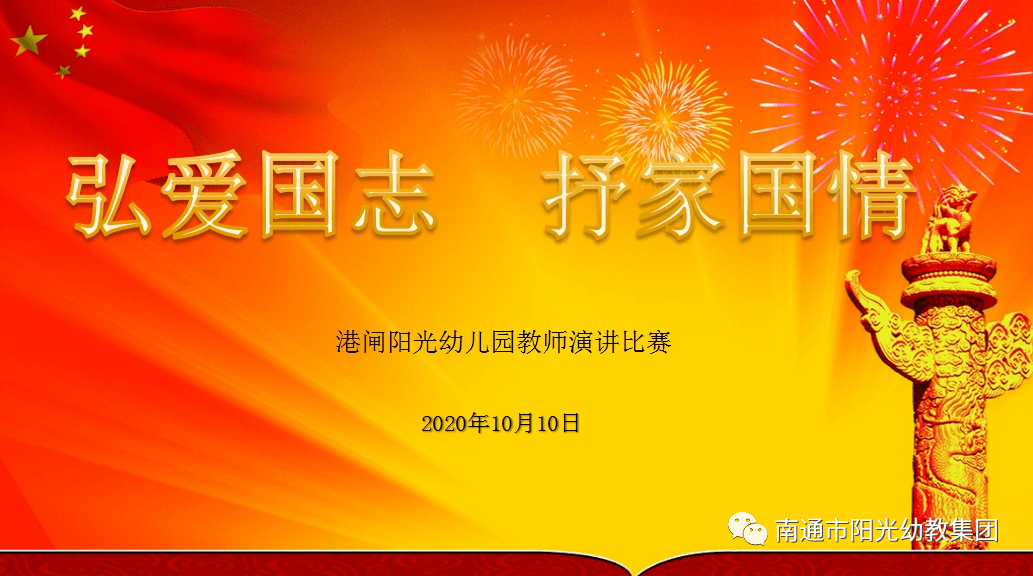 弘爱国志　抒家国情

港闸阳光幼儿园教师演讲比赛

2020年10月10日

南通市阳光幼教集团